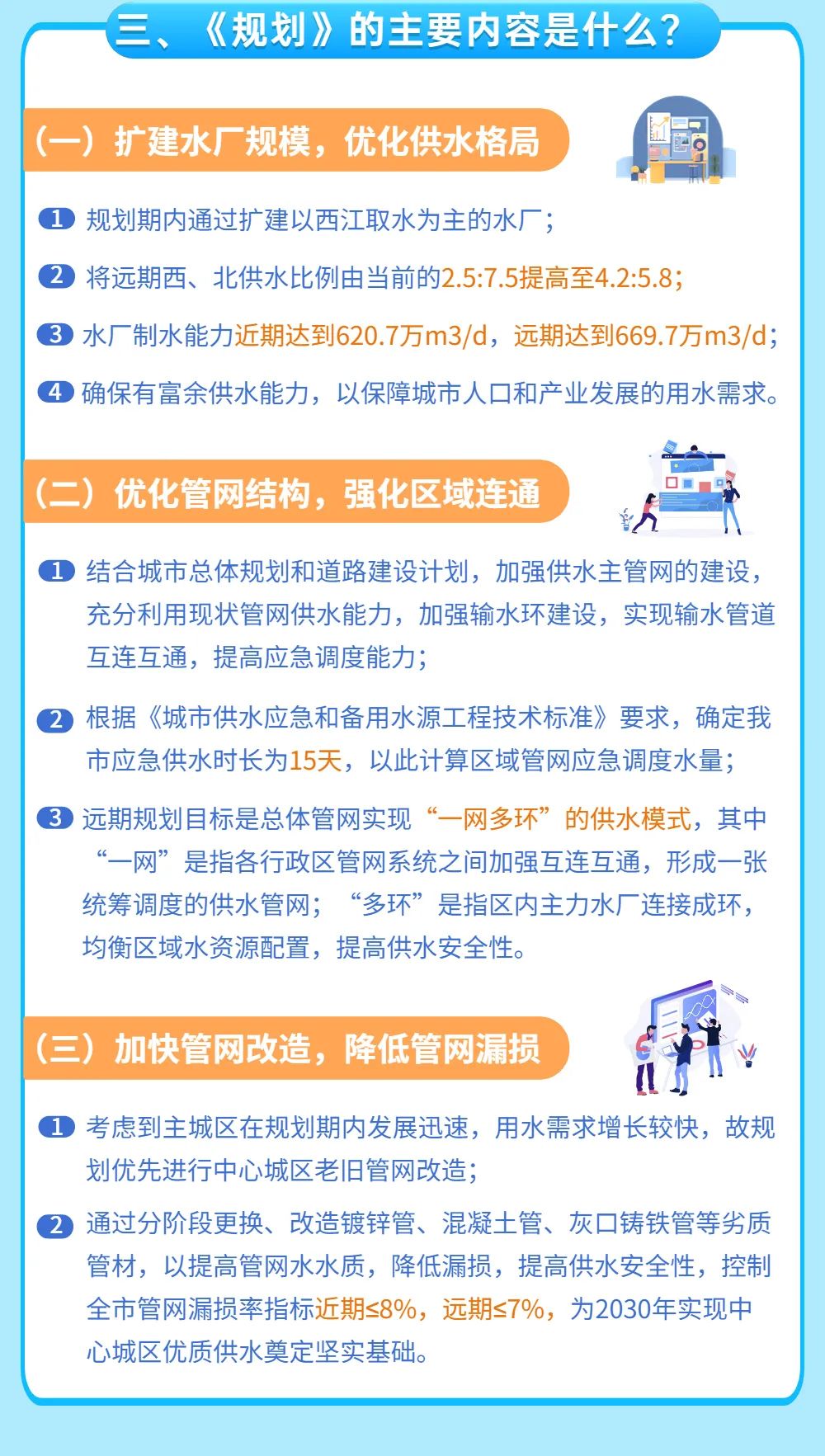 三、《规划》的主要内容是什么？

（一）扩建水厂规模，优化供水格局

1 规划期内通过扩建以西江取水为主的水厂；

2 将远期西、北供水比例由当前的2.5:7.5提高至4.2:5.8；

3 水厂制水能力近期达到620.7万m3/d，远期达到669.7万m3/d；

4 确保有富余供水能力，以保障城市人口和产业发展的用水需求。

（二）优化管网结构，强化区域连通

1 结合城市总体规划和道路建设计划，加强供水主管网的建设，充分利用现状管网供水能力，加强输水环建设，实现输水管道互连互通，提高应急调度能力；

2 根据《城市供水应急和备用水源工程技术标准》要求，确定我市应急供水时长为15天，以此计算区域管网应急调度水量；

3 远期规划目标是总体管网实现“一网多环”的供水模式，其中“一网”是指各行政区管网系统之间加强互连互通，形成一张统筹调度的供水管网；“多环”是指区内主力水厂连接成环，均衡区域水资源配置，提高供水安全性。

（三）加快管网改造，降低管网漏损

1 考虑到主城区在规划期内发展迅速，用水需求增长较快，故规划优先进行中心城区老旧管网改造；

2 通过分阶段更换、改造镀锌管、混凝土管、灰口铸铁管等劣质管材，以提高管网水水质，降低漏损，提高供水安全性，控制全市管网漏损率指标近期≤8%，远期≤7%，为2030年实现中心城区优质供水奠定坚实基础。